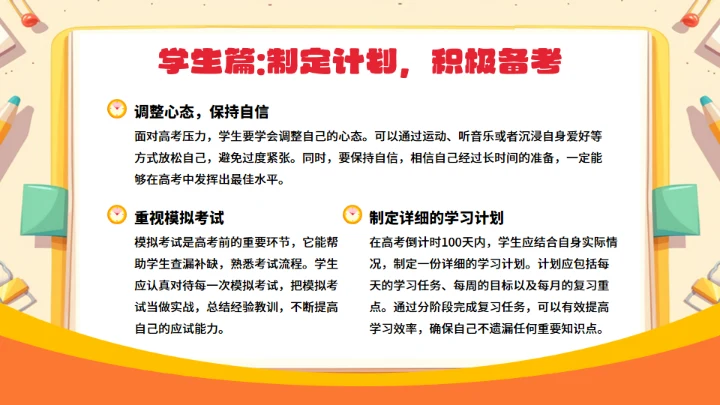 学生篇:制定计划，积极备考

调整心态，保持自信

面对高考压力，学生要学会调整自己的心态。可以通过运动、听音乐或者沉浸自身爱好等方式放松自己，避免过度紧张。同时，要保持自信，相信自己经过长时间的准备，一定能够在高考中发挥出最佳水平。

重视模拟考试

模拟考试是高考前的重要环节，它能帮助学生查漏补缺，熟悉考试流程。学生应认真对待每一次模拟考试，把模拟考试当做实战，总结经验教训，不断提高自己的应试能力。

制定详细的学习计划

在高考倒计时100天内，学生应结合自身实际情况，制定一份详细的学习计划。计划应包括每天的学习任务、每周的目标以及每月的复习重点。通过分阶段完成复习任务，可以有效提高学习效率，确保自己不遗漏任何重要知识点。